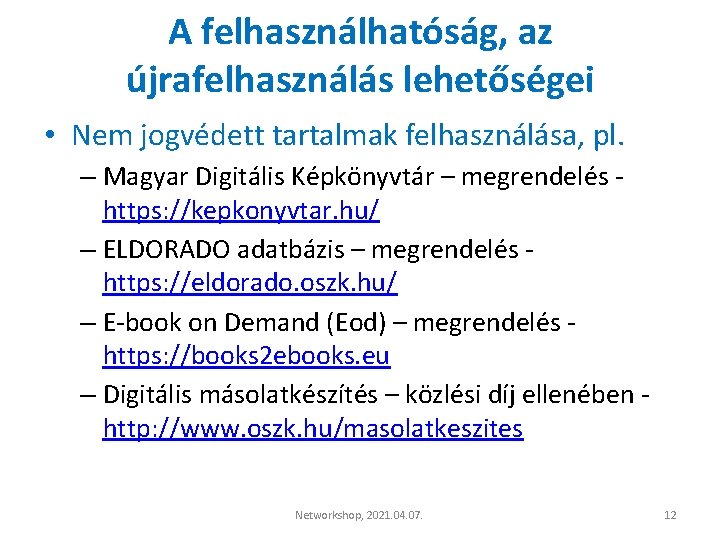 A felhasználhatóság, az újrafelhasználás lehetőségei

• Nem jogvédett tartalmak felhasználása, pl.
– Magyar Digitális Képkönyvtár – megrendelés - https://kepkonyvtar.hu/
– ELDORADO adatbázis – megrendelés - https://eldorado.oszk.hu/
– E-book on Demand (Eod) – megrendelés - https://books2ebooks.eu
– Digitális másolatkészítés – közlési díj ellenében - http://www.oszk.hu/masolatkeszites

Networkshop, 2021.04.07.

12